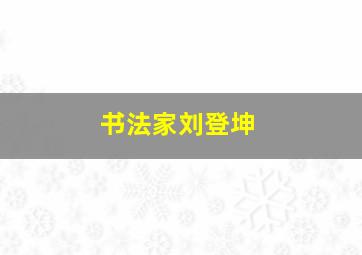 书法家刘登坤